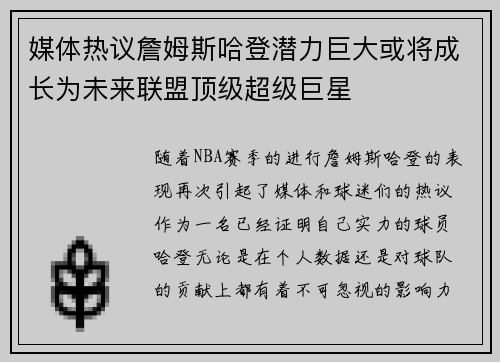 媒体热议詹姆斯哈登潜力巨大或将成长为未来联盟顶级超级巨星

随着NBA赛季的进行詹姆斯哈登的表现再次引起了媒体和球迷们的热议作为一名已经证明自己实力的球员哈登无论是在个人数据还是对球队的贡献上都有着不可忽视的影响力